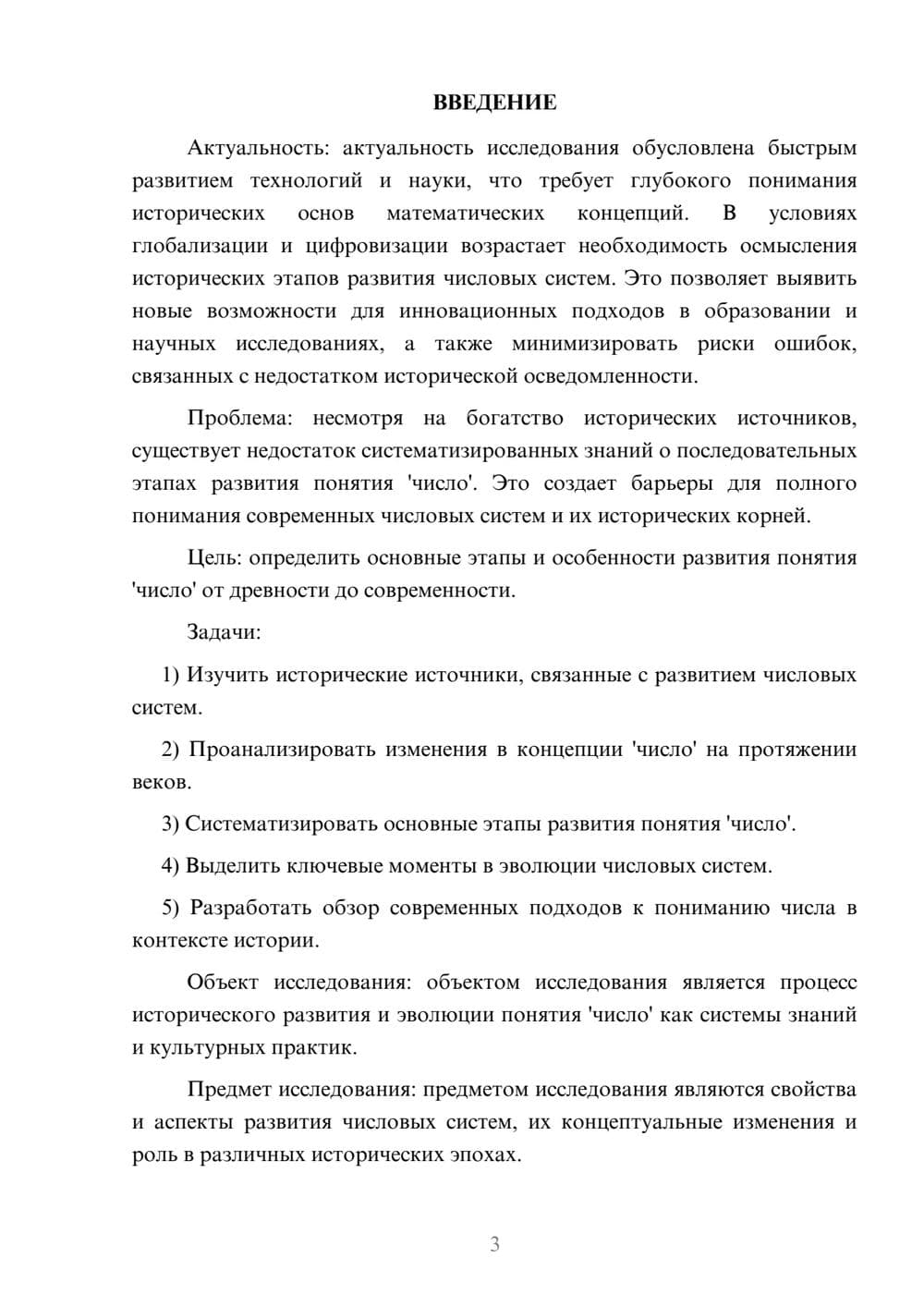 ВВЕДЕНИЕ

Актуальность: актуальность исследования обусловлена быстрым развитием технологий и науки, что требует глубокого понимания исторических основ математических концепций. В условиях глобализации и цифровизации возрастает необходимость осмысления исторических этапов развития числовых систем. Это позволяет выявить новые возможности для инновационных подходов в образовании и научных исследованиях, а также минимизировать риски ошибок, связанных с недостатком исторической осведомленности.

Проблема: несмотря на богатство исторических источников, существует недостаток систематизированных знаний о последовательных этапах развития понятия 'число'. Это создает барьеры для полного понимания современных числовых систем и их исторических корней.

Цель: определить основные этапы и особенности развития понятия 'число' от древности до современности.

Задачи:

1) Изучить исторические источники, связанные с развитием числовых систем.

2) Проанализировать изменения в концепции 'число' на протяжении веков.

3) Систематизировать основные этапы развития понятия 'число'.

4) Выделить ключевые моменты в эволюции числовых систем.

5) Разработать обзор современных подходов к пониманию числа в контексте истории.

Объект исследования: объектом исследования является процесс исторического развития и эволюции понятия 'число' как системы знаний и культурных практик.

Предмет исследования: предметом исследования являются свойства и аспекты развития числовых систем, их концептуальные изменения и роль в различных исторических эпохах.

3